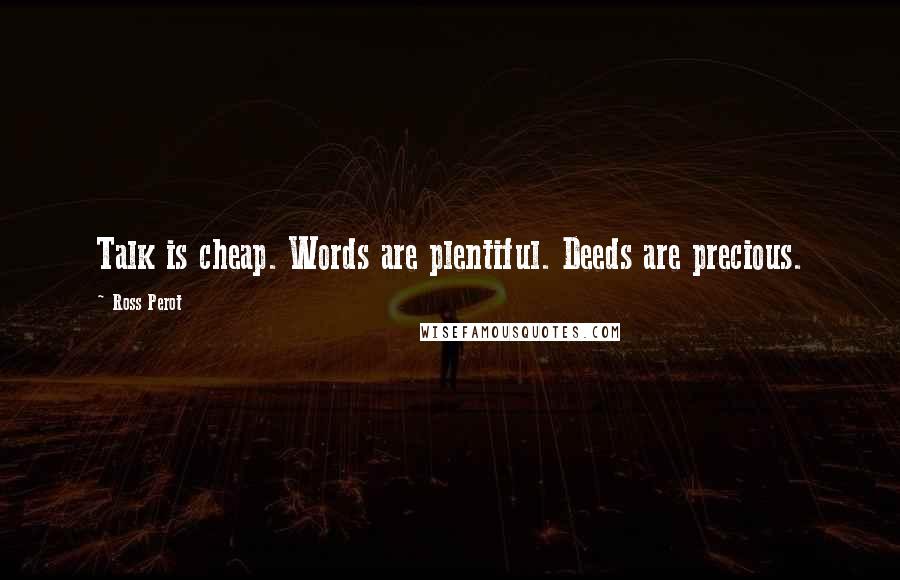 Talk is cheap. Words are plentiful. Deeds are precious.

~ Ross Perot

WISEFAMOUSQUOTES.COM